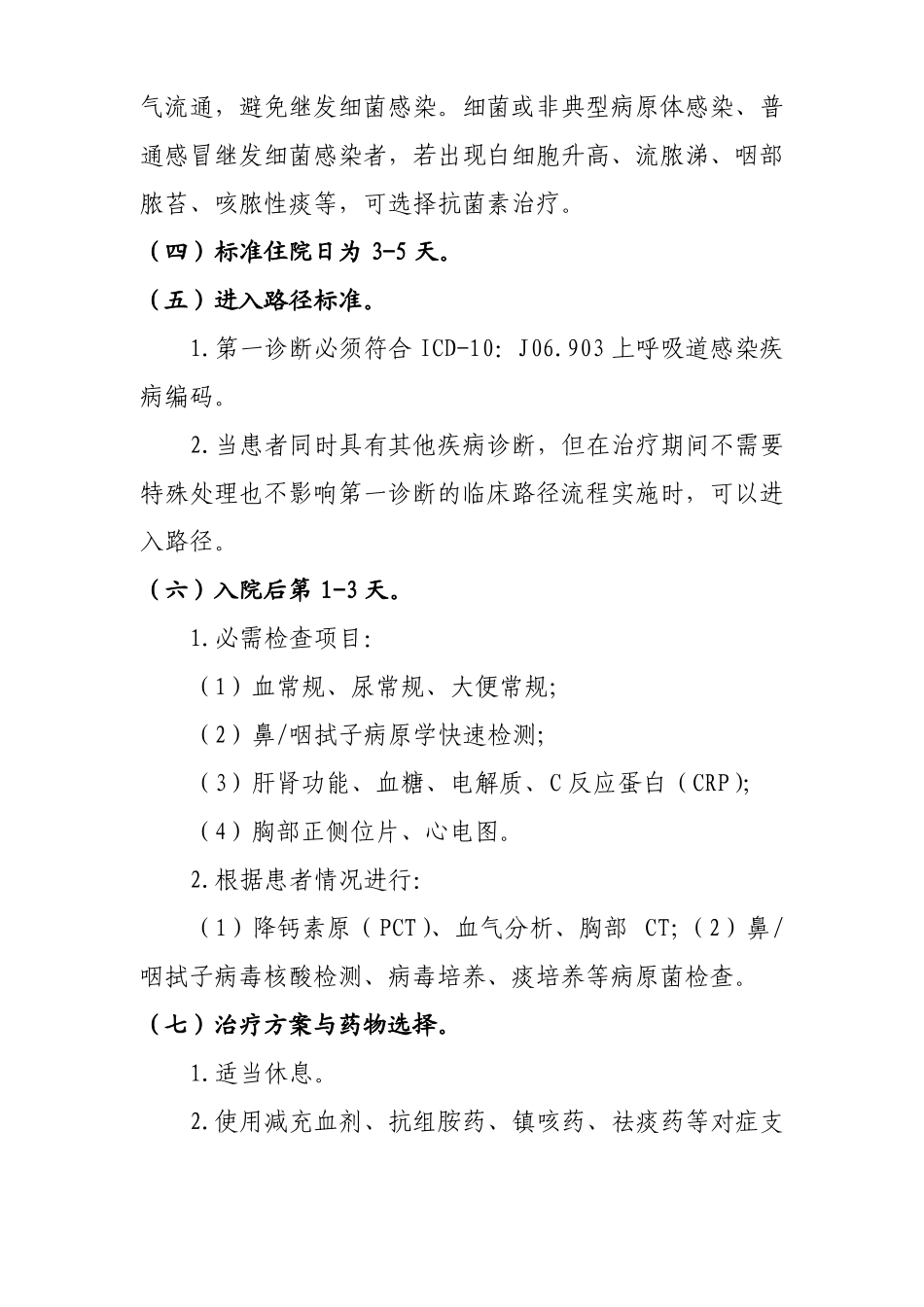 气流通，避免继发细菌感染。细菌或非典型病原体感染、普通感冒继发细菌感染者，若出现白细胞升高、流脓涕、咽部脓苔、咳脓性痰等，可选择抗菌素治疗。

（四）标准住院日为 3-5 天。

（五）进入路径标准。

1.第一诊断必须符合 ICD-10: J06.903 上呼吸道感染疾病编码。

2.当患者同时具有其他疾病诊断，但在治疗期间不需要特殊处理也不影响第一诊断的临床路径流程实施时，可以进入路径。

（六）入院后第 1-3 天。

1.必需检查项目:

（1）血常规、尿常规、大便常规;

（2）鼻/咽拭子病原学快速检测;

（3）肝肾功能、血糖、电解质、C 反应蛋白（CRP）;

（4）胸部正侧位片、心电图。

2.根据患者情况进行:

（1）降钙素原（PCT）、血气分析、胸部 CT;（2）鼻/咽拭子病毒核酸检测、病毒培养、痰培养等病原菌检查。

（七）治疗方案与药物选择。

1.适当休息。

2.使用减充血剂、抗组胺药、镇咳药、祛痰药等对症支